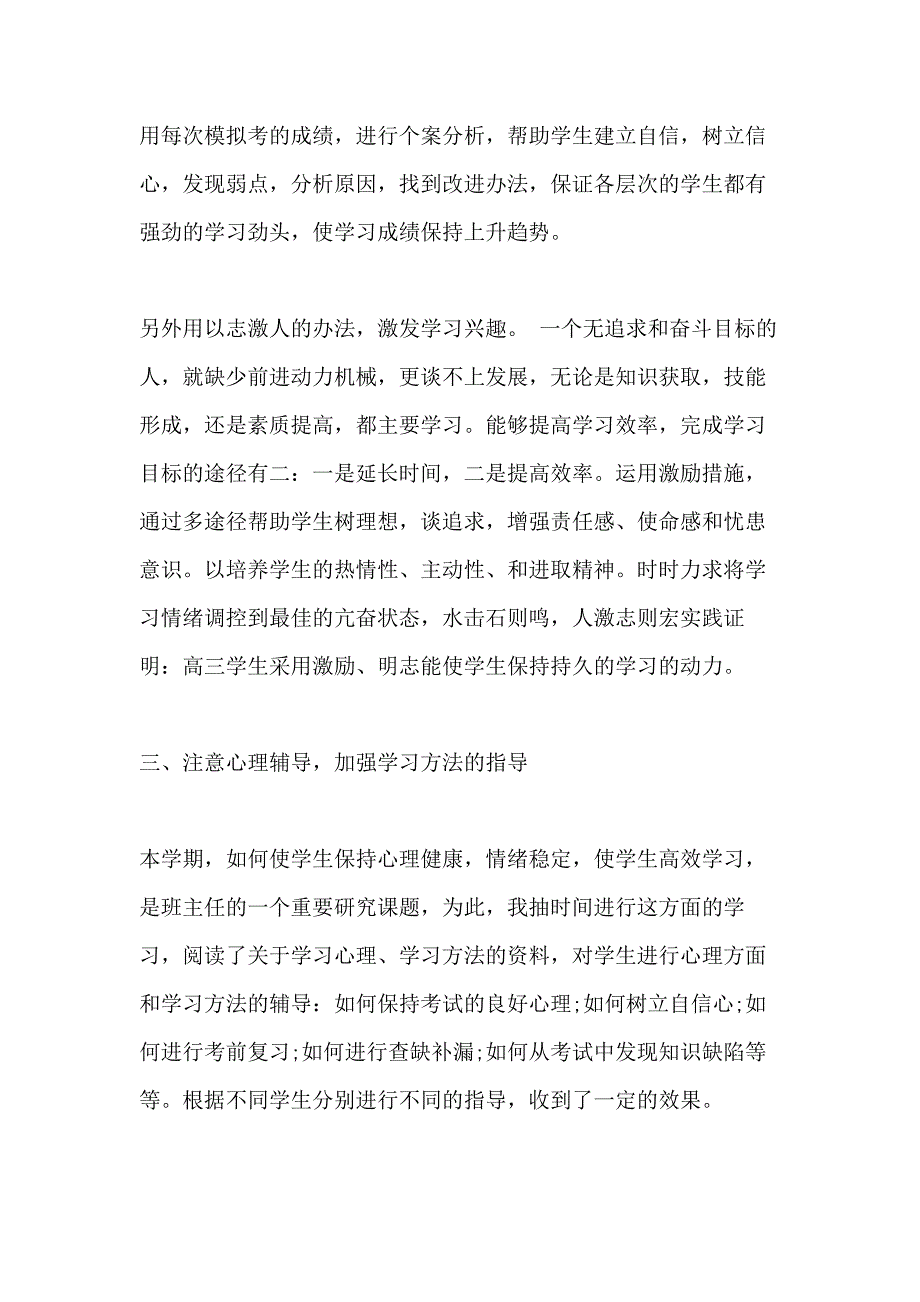 用每次模拟考的成绩，进行个案分析，帮助学生建立自信，树立信心，发现弱点，分析原因，找到改进办法，保证各层次的学生都有强劲的学习劲头，使学习成绩保持上升趋势。

另外用以志激人的办法，激发学习兴趣。 一个无追求和奋斗目标的人，就缺少前进动力机械，更谈不上发展，无论是知识获取，技能形成，还是素质提高，都主要学习。能够提高学习效率，完成学习目标的途径有二：一是延长时间，二是提高效率。运用激励措施，通过多途径帮助学生树理想，谈追求，增强责任感、使命感和忧患意识。以培养学生的热情性、主动性、和进取精神。时时力求将学习情绪调控到最佳的亢奋状态，水击石则鸣，人激志则宏实践证明：高三学生采用激励、明志能使学生保持持久的学习的动力。

三、注意心理辅导，加强学习方法的指导

本学期，如何使学生保持心理健康，情绪稳定，使学生高效学习，是班主任的一个重要研究课题，为此，我抽时间进行这方面的学习，阅读了关于学习心理、学习方法的资料，对学生进行心理方面和学习方法的辅导：如何保持考试的良好心理;如何树立自信心;如何进行考前复习;如何进行查缺补漏;如何从考试中发现知识缺陷等等。根据不同学生分别进行不同的指导，收到了一定的效果。